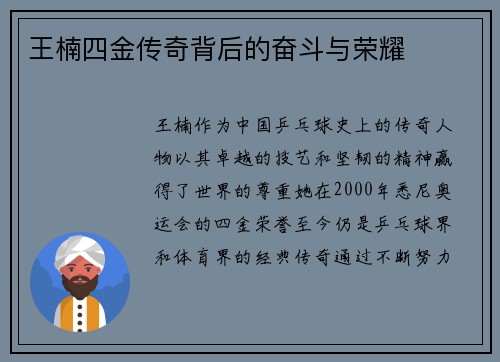 王楠四金传奇背后的奋斗与荣耀

王楠作为中国乒乓球史上的传奇人物以其卓越的技艺和坚韧的精神赢得了世界的尊重她在2000年悉尼奥运会的四金荣誉至今仍是乒乓球界和体育界的经典传奇通过不断努力